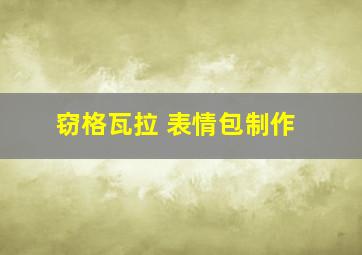 窃格瓦拉 表情包制作